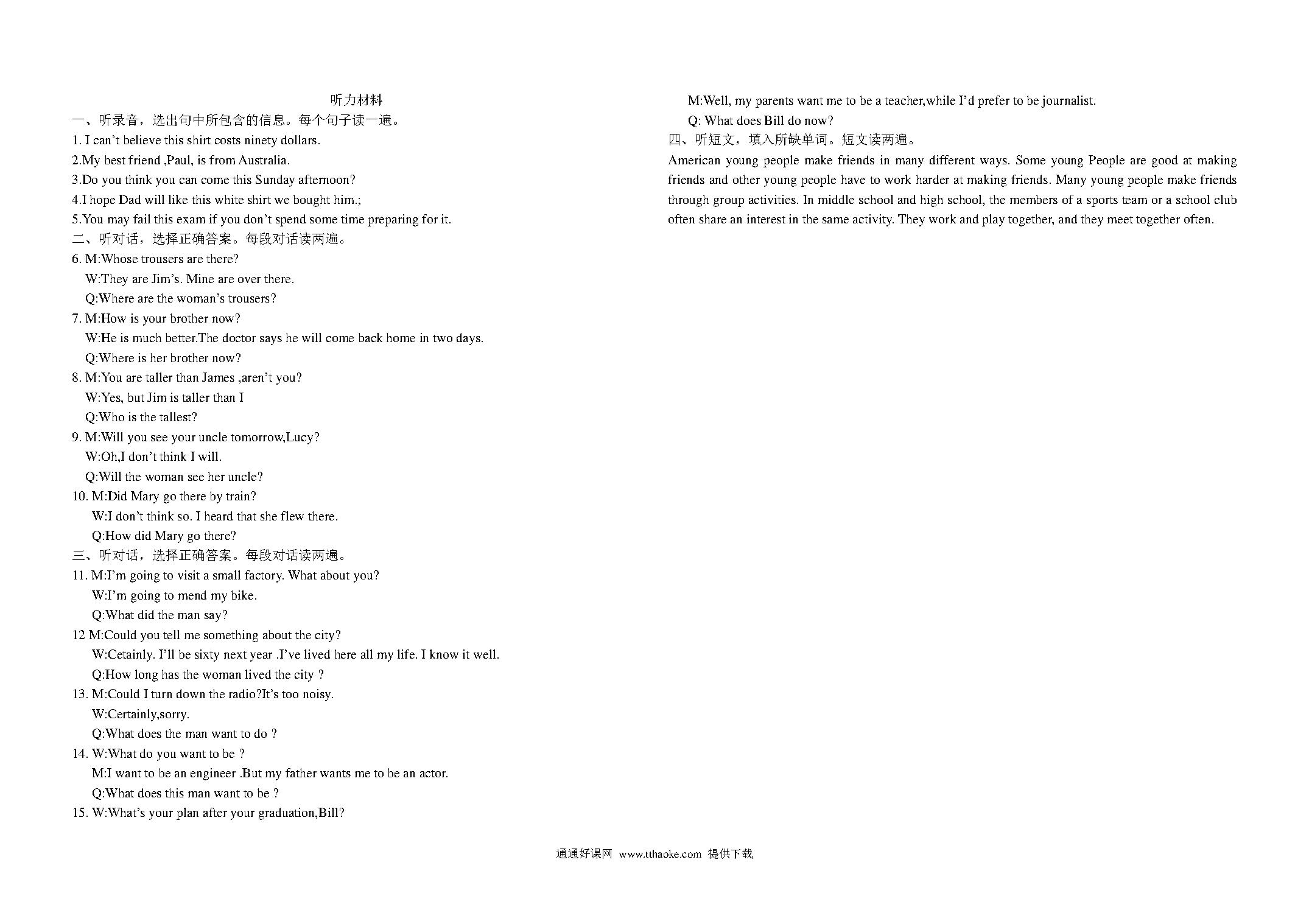 听力材料
一、听录音，选出句中所包含的信息。每个句子读一遍。
1. I can't believe this shirt costs ninety dollars.
2.My best friend ,Paul, is from Australia.
3.Do you think you can come this Sunday afternoon?
4.I hope Dad will like this white shirt we bought him.;
5.You may fail this exam if you don't spend some time preparing for it.
二、听对话，选择正确答案。每段对话读两遍。
6. M:Whose trousers are there?
W:They are Jim's. Mine are over there.
Q:Where are the woman's trousers?
7. M:How is your brother now?
W:He is much better.The doctor says he will come back home in two days.
Q:Where is her brother now?
8. M:You are taller than James ,aren't you?
W:Yes, but Jim is taller than I
Q:Who is the tallest?
9. M:Will you see your uncle tomorrow,Lucy?
W:Oh,I don't think I will.
Q:Will the woman see her uncle?
10. M:Did Mary go there by train?
W:I don't think so. I heard that she flew there.
Q:How did Mary go there?
三、听对话，选择正确答案。每段对话读两遍。
11. M:I'm going to visit a small factory. What about you?
W:I'm going to mend my bike.
Q:What did the man say?
12 M:Could you tell me something about the city?
W:Cetainly. I'll be sixty next year .I've lived here all my life. I know it well.
Q:How long has the woman lived the city ?
13. M:Could I turn down the radio?It's too noisy.
W:Certainly,sorry.
Q:What does the man want to do ?
14. W:What do you want to be ?
M:I want to be an engineer .But my father wants me to be an actor.
Q:What does this man want to be ?
15. W:What's your plan after your graduation,Bill?
M:Well, my parents want me to be a teacher,while I'd prefer to be journalist.
Q: What does Bill do now?
四、听短文，填入所缺单词。短文读两遍。
American young people make friends in many different ways. Some young People are good at making friends and other young people have to work harder at making friends. Many young people make friends through group activities. In middle school and high school, the members of a sports team or a school club often share an interest in the same activity. They work and play together, and they meet together often.

通通好课网 www.tthaoke.com 提供下载